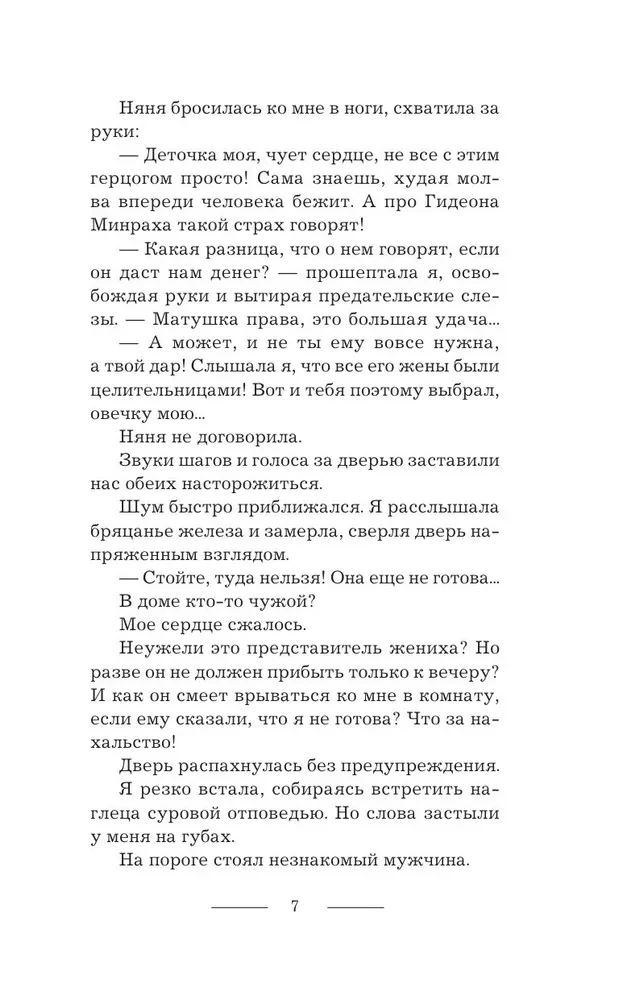 Няня бросилась ко мне в ноги, схватила за руки:

— Деточка моя, чует сердце, не все с этим герцогом просто! Сама знаешь, худая молва впереди человека бежит. А про Гидеона Минраха такой страх говорят!

— Какая разница, что о нем говорят, если он даст нам денег? — прошептала я, освобождая руки и вытирая предательские слезы. — Матушка права, это большая удача...

— А может, и не ты ему вовсе нужна, а твой дар! Слышала я, что все его жены были целительницами! Вот и тебя поэтому выбрал, овечку мою...

Няня не договорила.

Звуки шагов и голоса за дверью заставили нас обеих насторожиться.

Шум быстро приближался. Я расслышала бряцанье железа и замерла, сверля дверь напряженным взглядом.

— Стойте, туда нельзя! Она еще не готова...

В доме кто-то чужой?

Мое сердце сжалось.

Неужели это представитель жениха? Но разве он не должен прибыть только к вечеру? И как он смеет врываться ко мне в комнату, если ему сказали, что я не готова? Что за нахальство!

Дверь распахнулась без предупреждения.

Я резко встала, собираясь встретить наглеца суровой отповедью. Но слова застыли у меня на губах.

На пороге стоял незнакомый мужчина.

7